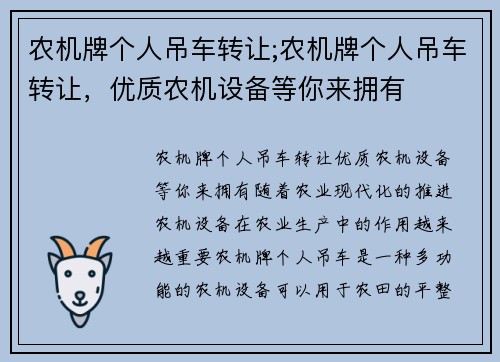 农机牌个人吊车转让;农机牌个人吊车转让，优质农机设备等你来拥有

农机牌个人吊车转让优质农机设备等你来拥有随着农业现代化的推进农机设备在农业生产中的作用越来越重要农机牌个人吊车是一种多功能的农机设备可以用于农田的平整